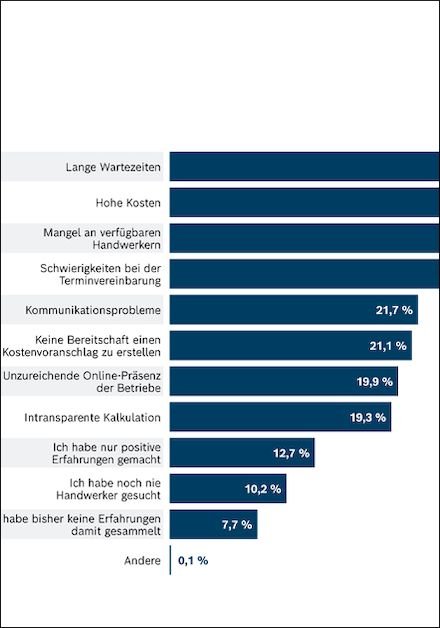 Lange Wartezeiten

Hohe Kosten

Mangel an verfügbaren Handwerkern

Schwierigkeiten bei der Terminvereinbarung

Kommunikationsprobleme 21,7 %

Keine Bereitschaft einen Kostenvoranschlag zu erstellen 21,1 %

Unzureichende Online-Präsenz der Betriebe 19,9 %

Intransparente Kalkulation 19,3 %

Ich habe nur positive Erfahrungen gemacht 12,7 %

Ich habe noch nie Handwerker gesucht 10,2 %

habe bisher keine Erfahrungen damit gesammelt 7,7 %

Andere 0,1 %